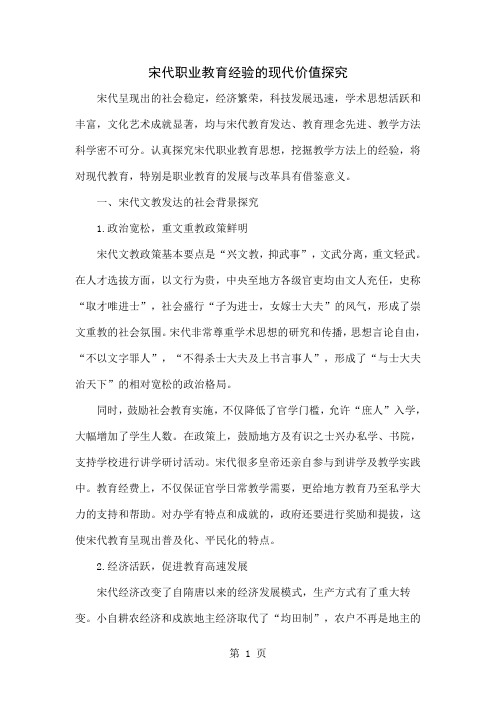 宋代职业教育经验的现代价值探究

宋代呈现出的社会稳定，经济繁荣，科技发展迅速，学术思想活跃和丰富，文化艺术成就显著，均与宋代教育发达、教育理念先进、教学方法科学密不可分。认真探究宋代职业教育思想，挖掘教学方法上的经验，将对现代教育，特别是职业教育的发展与改革具有借鉴意义。

一、宋代文教发达的社会背景探究

1.政治宽松，重文重教政策鲜明

宋代文教政策基本要点是“兴文教，抑武事”，文武分离，重文轻武。在人才选拔方面，以文行为贵，中央至地方各级官吏均由文人充任，史称“取才唯进士”，社会盛行“子为进士，女嫁士大夫”的风气，形成了崇文重教的社会氛围。宋代非常尊重学术思想的研究和传播，思想言论自由，“不以文字罪人”，“不得杀士大夫及上书言事人”，形成了“与士大夫治天下”的相对宽松的政治格局。

同时，鼓励社会教育实施，不仅降低了官学门槛，允许“庶人”入学，大幅增加了学生人数。在政策上，鼓励地方及有识之士兴办私学、书院，支持学校进行讲学研讨活动。宋代很多皇帝还亲自参与到讲学及教学实践中。教育经费上，不仅保证官学日常教学需要，更给地方教育乃至私学大力的支持和帮助。对办学有特点和成就的，政府还要进行奖励和提拔，这使宋代教育呈现出普及化、平民化的特点。

2.经济活跃，促进教育高速发展

宋代经济改变了自隋唐以来的经济发展模式，生产方式有了重大转变。小自耕农经济和成族地主经济取代了“均田制”，农户不再是地主的

第 1 页